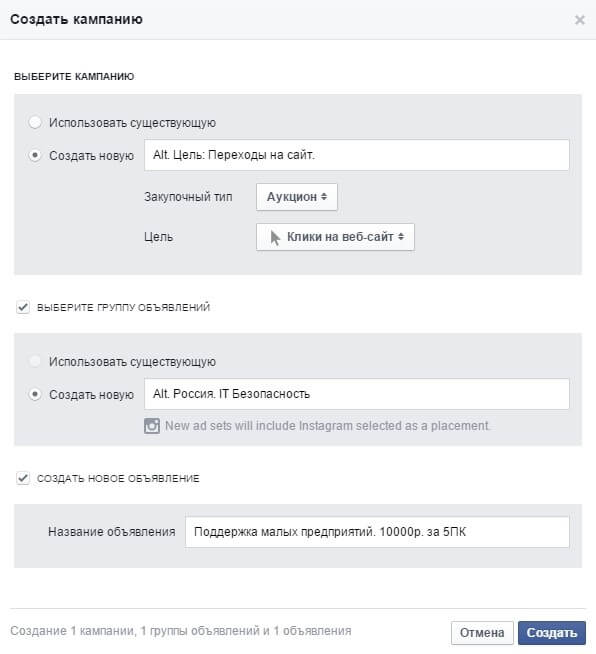 Создать кампанию

×

ВЫБЕРИТЕ КАМПАНИЮ

Использовать существующую

Создать новую

Alt. Цель: Переходы на сайт.

Закупочный тип

Аукцион

Цель

Клики на веб-сайт

ВЫБЕРИТЕ ГРУППУ ОБЪЯВЛЕНИЙ

Использовать существующую

Создать новую

Alt. Россия. IT Безопасность

New ad sets will include Instagram selected as a placement.

СОЗДАТЬ НОВОЕ ОБЪЯВЛЕНИЕ

Название объявления

Поддержка малых предприятий. 10000р. за 5ПК

Создание 1 кампании, 1 группы объявлений и 1 объявления

Отмена

Создать